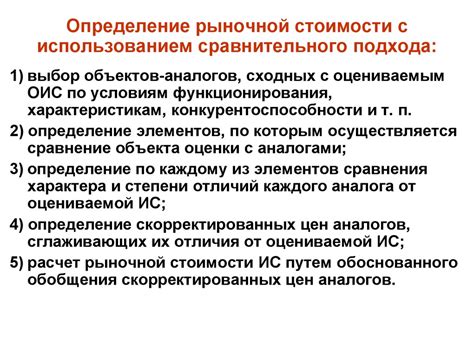 Определение рыночной стоимости с использованием сравнительного подхода:

1) выбор объектов-аналогов, сходных с оцениваемым ОИС по условиям функционирования, характеристикам, конкурентоспособности и т. п.

2) определение элементов, по которым осуществляется сравнение объекта оценки с аналогами;

3) определение по каждому из элементов сравнения характера и степени отличий каждого аналога от оцениваемой ИС;

4) определение скорректированных цен аналогов, сглаживающих их отличия от оцениваемой ИС;

5) расчет рыночной стоимости ИС путем обоснованного обобщения скорректированных цен аналогов.